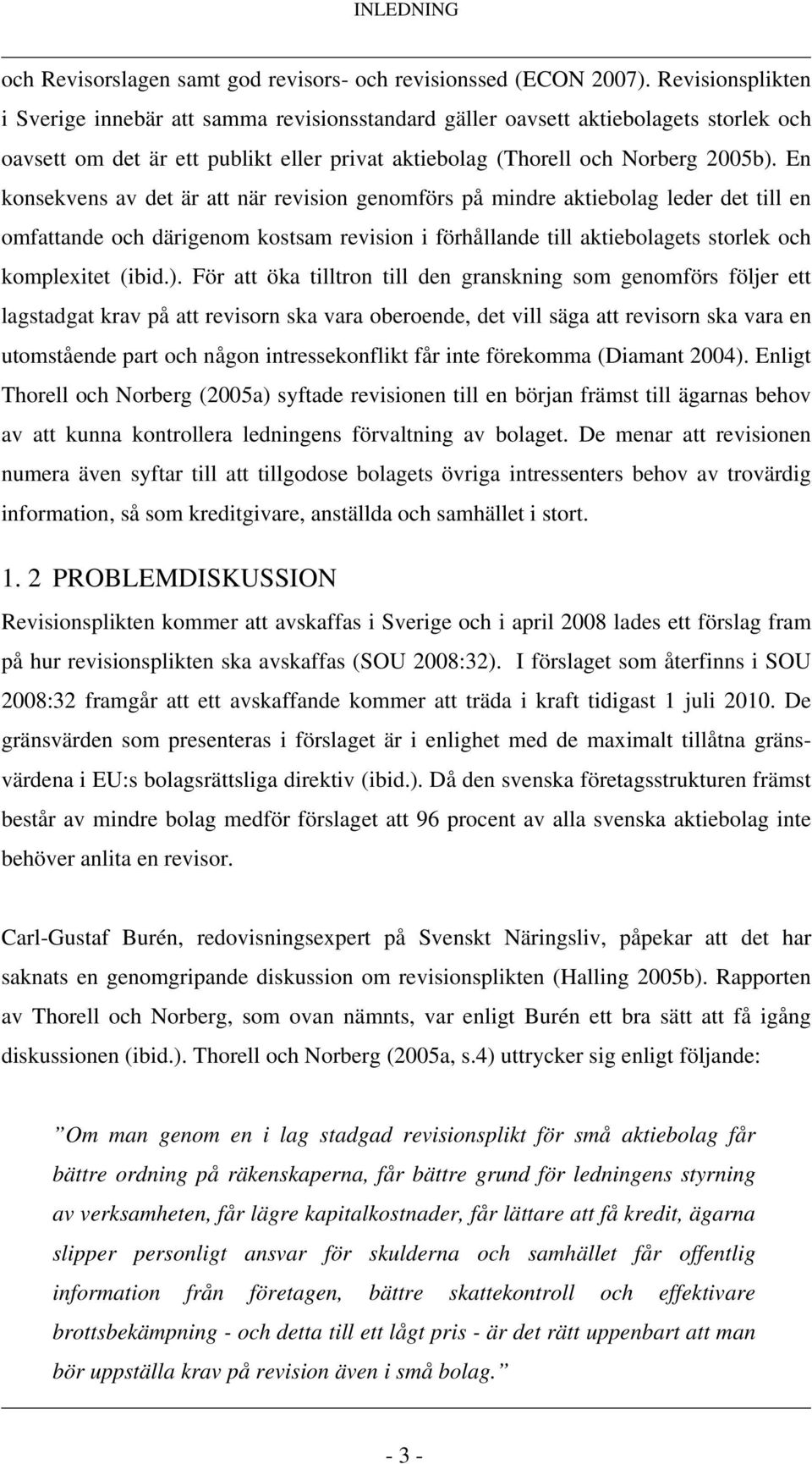 INLEDNING

och Revisorslagen samt god revisors- och revisionssed (ECON 2007). Revisionsplikten i Sverige innebär att samma revisionsstandard gäller oavsett aktiebolagets storlek och oavsett om det är ett publikt eller privat aktiebolag (Thorell och Norberg 2005b). En konsekvens av det är att när revision genomförs på mindre aktiebolag leder det till en omfattande och därigenom kostsam revision i förhållande till aktiebolagets storlek och komplexitet (ibid.). För att öka tilltron till den granskning som genomförs följer ett lagstadgat krav på att revisorn ska vara oberoende, det vill säga att revisorn ska vara en utomstående part och någon intressekonflikt får inte förekomma (Diamant 2004). Enligt Thorell och Norberg (2005a) syftade revisionen till en början främst till ägarnas behov av att kunna kontrollera ledningens förvaltning av bolaget. De menar att revisionen numera även syftar till att tillgodose bolagets övriga intressenters behov av trovärdig information, så som kreditgivare, anställda och samhället i stort.

1. 2 PROBLEMDISKUSSION
Revisionsplikten kommer att avskaffas i Sverige och i april 2008 lades ett förslag fram på hur revisionsplikten ska avskaffas (SOU 2008:32). I förslaget som återfinns i SOU 2008:32 framgår att ett avskaffande kommer att träda i kraft tidigast 1 juli 2010. De gränsvärden som presenteras i förslaget är i enlighet med de maximalt tillåtna gränsvärdena i EU:s bolagsrättsliga direktiv (ibid.). Då den svenska företagsstrukturen främst består av mindre bolag medför förslaget att 96 procent av alla svenska aktiebolag inte behöver anlita en revisor.

Carl-Gustaf Burén, redovisningsexpert på Svenskt Näringsliv, påpekar att det har saknats en genomgripande diskussion om revisionsplikten (Halling 2005b). Rapporten av Thorell och Norberg, som ovan nämnts, var enligt Burén ett bra sätt att få igång diskussionen (ibid.). Thorell och Norberg (2005a, s.4) uttrycker sig enligt följande:

”Om man genom en i lag stadgad revisionsplikt för små aktiebolag får bättre ordning på räkenskaperna, får bättre grund för ledningens styrning av verksamheten, får lägre kapitalkostnader, får lättare att få kredit, ägarna slipper personligt ansvar för skulderna och samhället får offentlig information från företagen, bättre skattekontroll och effektivare brottsbekämpning - och detta till ett lågt pris - är det rätt uppenbart att man bör uppställa krav på revision även i små bolag.”

- 3 -